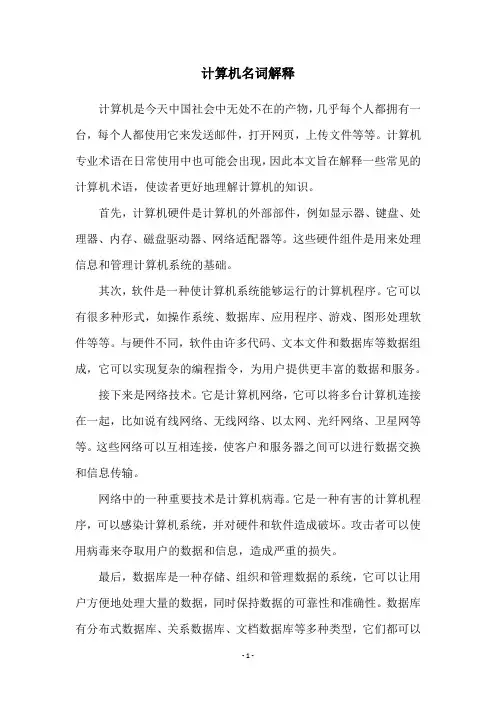 计算机名词解释

计算机是今天中国社会中无处不在的产物，几乎每个人都拥有一台，每个人都使用它来发送邮件，打开网页，上传文件等等。计算机专业术语在日常使用中也可能会出现，因此本文旨在解释一些常见的计算机术语，使读者更好地理解计算机的知识。

首先，计算机硬件是计算机的外部部件，例如显示器、键盘、处理器、内存、磁盘驱动器、网络适配器等。这些硬件组件是用来处理信息和管理计算机系统的基础。

其次，软件是一种使计算机系统能够运行的计算机程序。它可以有很多种形式，如操作系统、数据库、应用程序、游戏、图形处理软件等等。与硬件不同，软件由许多代码、文本文件和数据库等数据组成，它可以实现复杂的编程指令，为用户提供更丰富的数据和服务。

接下来是网络技术。它是计算机网络，它可以将多台计算机连接在一起，比如说有线网络、无线网络、以太网、光纤网络、卫星网等等。这些网络可以互相连接，使客户和服务器之间可以进行数据交换和信息传输。

网络中的一种重要技术是计算机病毒。它是一种有害的计算机程序，可以感染计算机系统，并对硬件和软件造成破坏。攻击者可以使用病毒来夺取用户的数据和信息，造成严重的损失。

最后，数据库是一种存储、组织和管理数据的系统，它可以让用户方便地处理大量的数据，同时保持数据的可靠性和准确性。数据库有分布式数据库、关系数据库、文档数据库等多种类型，它们都可以

- 1 -